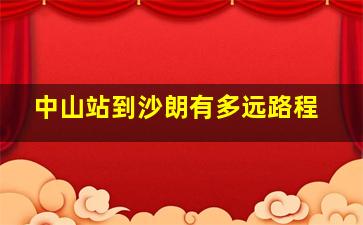 中山站到沙朗有多远路程